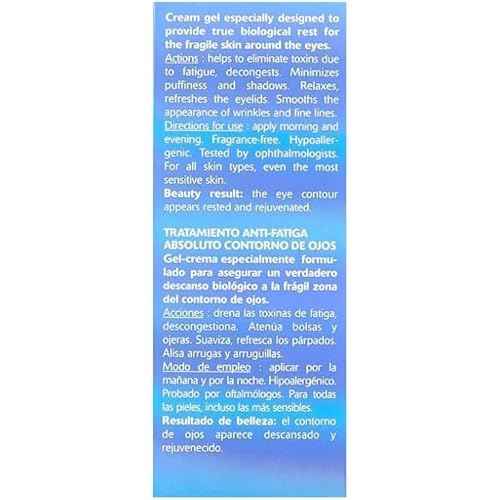 Cream gel especially designed to provide true biological rest for the fragile skin around the eyes.
Actions : helps to eliminate toxins due to fatigue, decongests. Minimizes puffiness and shadows. Relaxes, refreshes the eyelids. Smooths the appearance of wrinkles and fine lines.
Directions for use : apply morning and evening. Fragrance-free. Hypoallergenic. Tested by ophthalmologists. For all skin types, even the most sensitive skin.
Beauty result: the eye contour appears rested and rejuvenated.

TRATAMIENTO ANTI-FATIGA ABSOLUTO CONTORNO DE OJOS
Gel-crema especialmente formulado para asegurar un verdadero descanso biológico a la frágil zona del contorno de ojos.
Acciones : drena las toxinas de fatiga, descongestiona. Atenúa bolsas y ojeras. Suaviza, refresca los párpados. Alisa arrugas y arruguillas.
Modo de empleo : aplicar por la mañana y por la noche. Hipoalergénico. Probado por oftalmólogos. Para todas las pieles, incluso las más sensibles.
Resultado de belleza: el contorno de ojos aparece descansado y rejuvenecido.